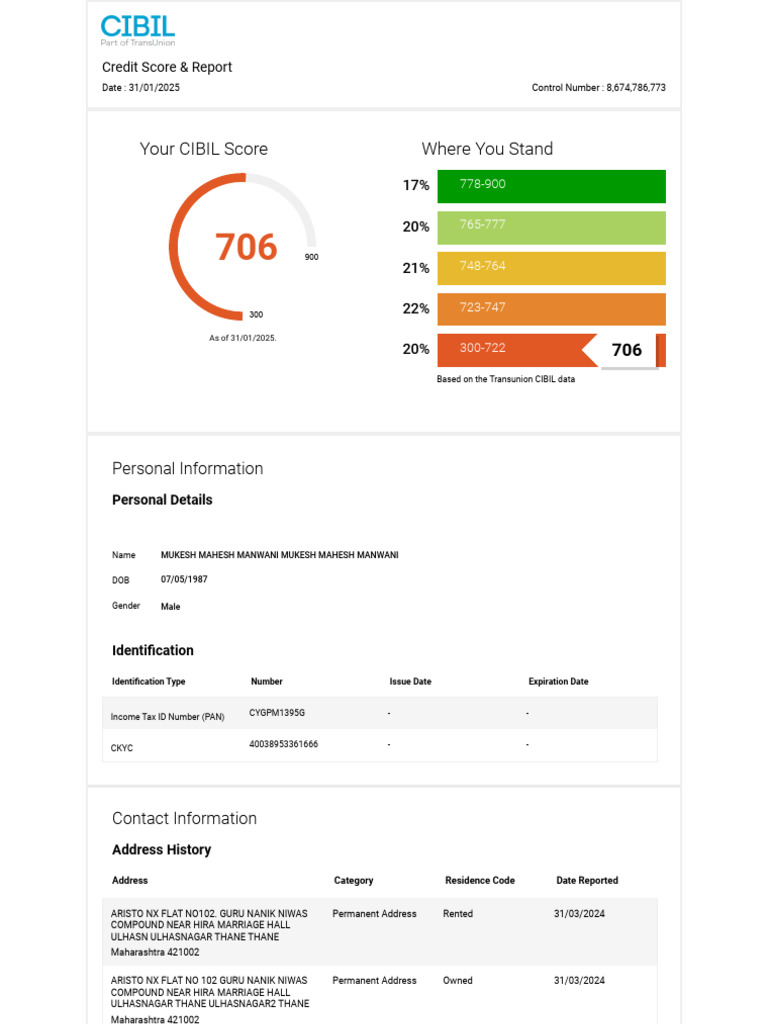 CIBIL
Part of TransUnion

Credit Score & Report

Date : 31/01/2025

Control Number : 8,674,786,773

Your CIBIL Score

706

900

300

As of 31/01/2025.

Where You Stand

17% 778-900

20% 765-777

21% 748-764

22% 723-747

20% 300-722 706

Based on the Transunion CIBIL data

Personal Information

Personal Details

Name MUKESH MAHESH MANWANI MUKESH MAHESH MANWANI

DOB 07/05/1987

Gender Male

Identification

| Identification Type | Number | Issue Date | Expiration Date |
|---|---|---|---|
| Income Tax ID Number (PAN) | CYGPM1395G | - | - |
| CKYC | 40038953361666 | - | - |

Contact Information

Address History

| Address | Category | Residence Code | Date Reported |
|---|---|---|---|
| ARISTO NX FLAT NO102. GURU NANIK NIWAS COMPOUND NEAR HIRA MARRIAGE HALL ULHASN ULHASNAGAR THANE THANE Maharashtra 421002 | Permanent Address | Rented | 31/03/2024 |
| ARISTO NX FLAT NO 102 GURU NANIK NIWAS COMPOUND NEAR HIRA MARRIAGE HALL ULHASNAGAR THANE ULHASNAGAR2 THANE Maharashtra 421002 | Permanent Address | Owned | 31/03/2024 |